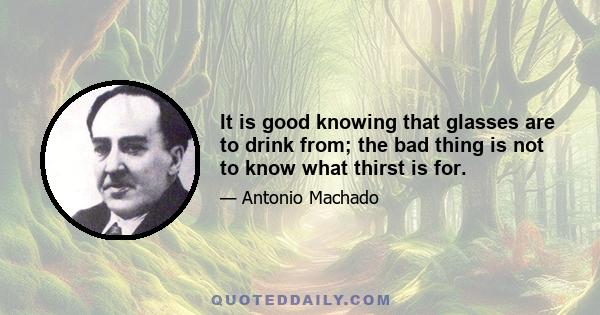 It is good knowing that glasses are to drink from; the bad thing is not to know what thirst is for.

— Antonio Machado

QUOTEDDAILY.COM